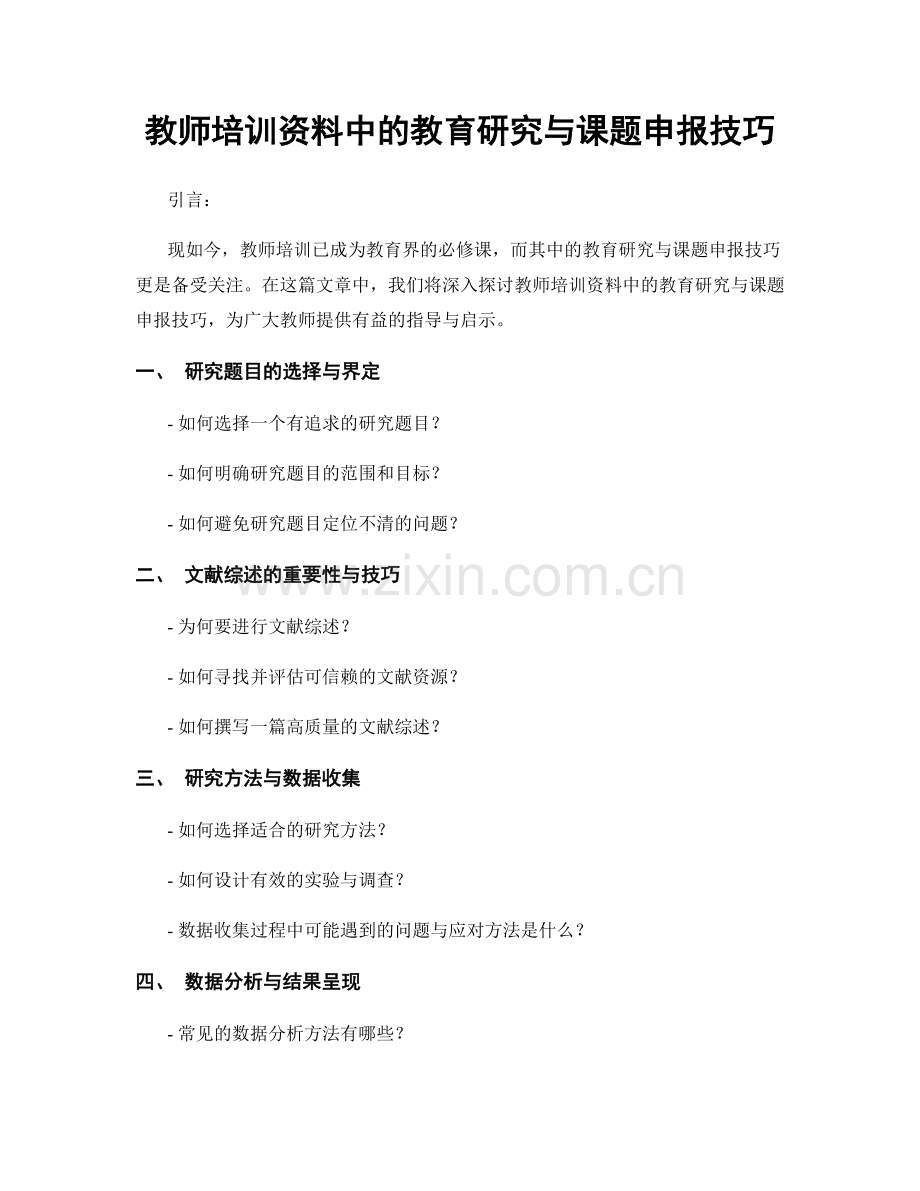 教师培训资料中的教育研究与课题申报技巧

引言：

现如今，教师培训已成为教育界的必修课，而其中的教育研究与课题申报技巧更是备受关注。在这篇文章中，我们将深入探讨教师培训资料中的教育研究与课题申报技巧，为广大教师提供有益的指导与启示。

一、 研究题目的选择与界定

- 如何选择一个有追求的研究题目？

- 如何明确研究题目的范围和目标？

- 如何避免研究题目定位不清的问题？

二、 文献综述的重要性与技巧

www.zixin.com.cn

- 为何要进行文献综述？

- 如何寻找并评估可信赖的文献资源？

- 如何撰写一篇高质量的文献综述？

三、 研究方法与数据收集

- 如何选择适合的研究方法？

- 如何设计有效的实验与调查？

- 数据收集过程中可能遇到的问题与应对方法是什么？

四、 数据分析与结果呈现

- 常见的数据分析方法有哪些？